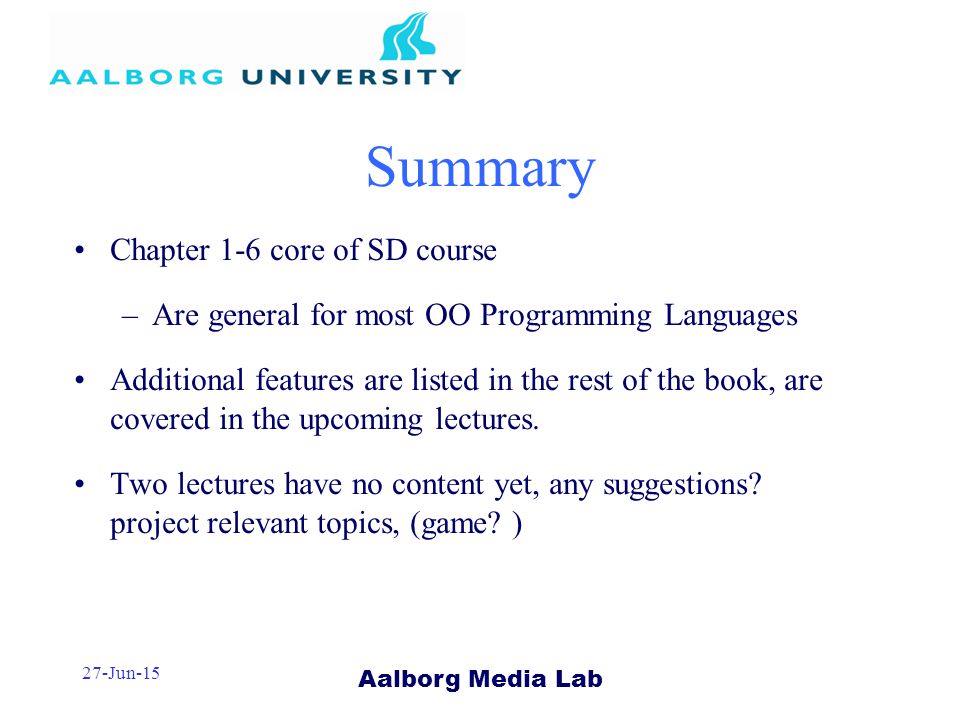 AALBORG UNIVERSITY

Summary

• Chapter 1-6 core of SD course
– Are general for most OO Programming Languages

• Additional features are listed in the rest of the book, are covered in the upcoming lectures.

• Two lectures have no content yet, any suggestions? project relevant topics, (game? )

27-Jun-15

Aalborg Media Lab